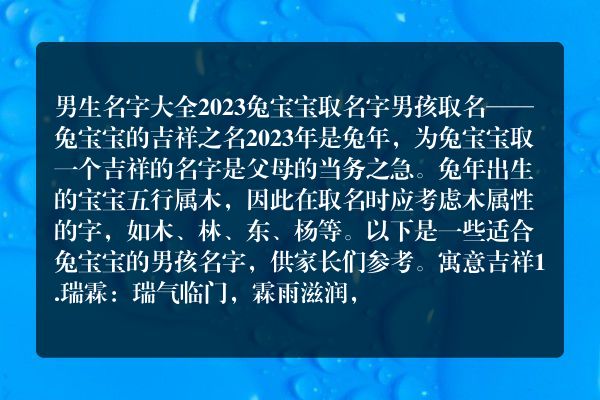 男生名字大全2023兔宝宝取名字男孩取名——兔宝宝的吉祥之名2023年是兔年，为兔宝宝取一个吉祥的名字是父母的当务之急。兔年出生的宝宝五行属木，因此在取名时应考虑木属性的字，如木、林、东、杨等。以下是一些适合兔宝宝的男孩名字，供家长们参考。寓意吉祥1.瑞霖：瑞气临门，霖雨滋润，